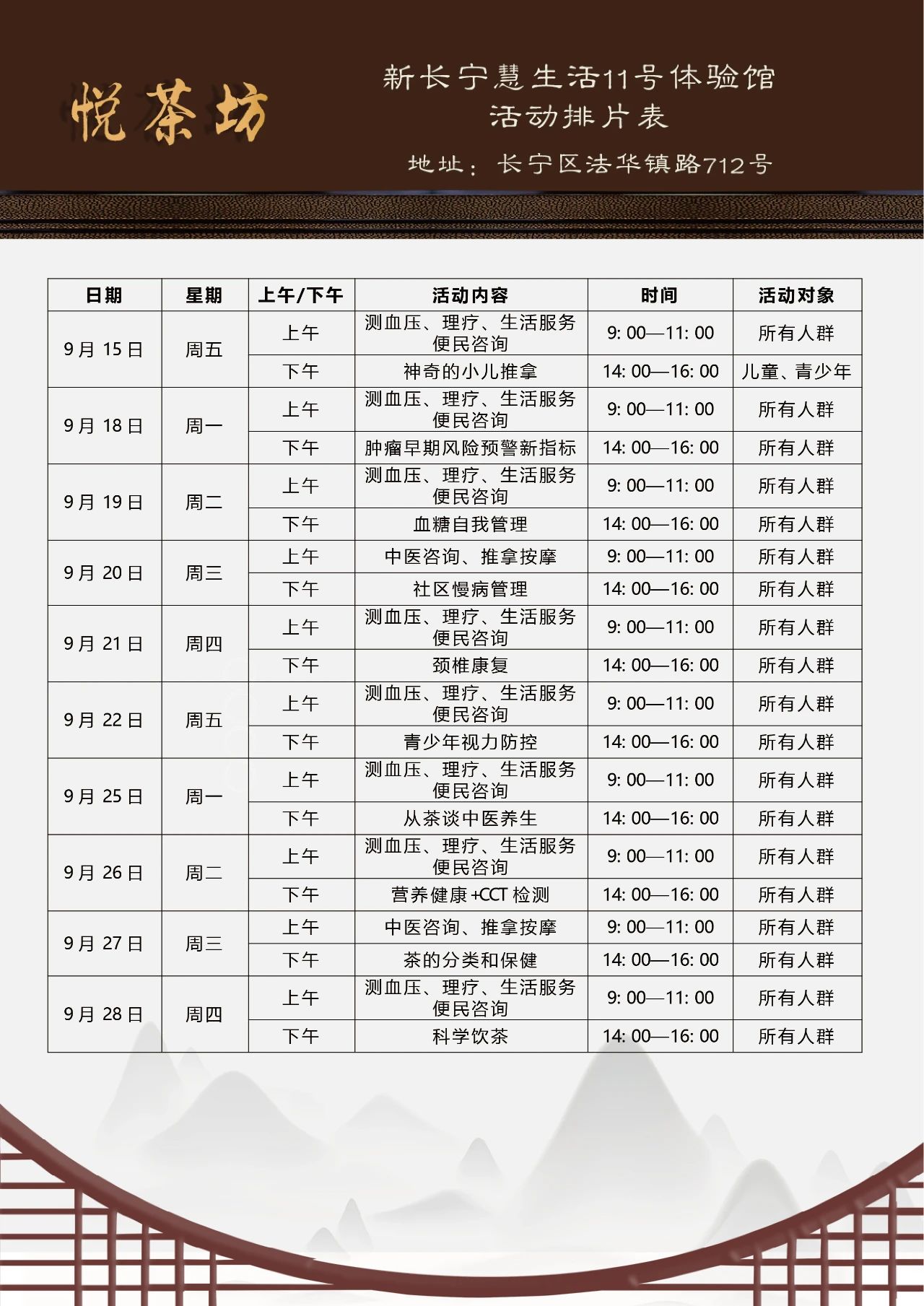 悦茶坊

新长宁慧生活11号体验馆
活动排片表
地址：长宁区法华镇路712号

| 日期 | 星期 | 上午/下午 | 活动内容 | 时间 | 活动对象 |
|---|---|---|---|---|---|
| 9月15日 | 周五 | 上午 | 测血压、理疗、生活服务便民咨询 | 9:00—11:00 | 所有人群 |
| | | 下午 | 神奇的小儿推拿 | 14:00—16:00 | 儿童、青少年 |
| 9月18日 | 周一 | 上午 | 测血压、理疗、生活服务便民咨询 | 9:00—11:00 | 所有人群 |
| | | 下午 | 肿瘤早期风险预警新指标 | 14:00—16:00 | 所有人群 |
| 9月19日 | 周二 | 上午 | 测血压、理疗、生活服务便民咨询 | 9:00—11:00 | 所有人群 |
| | | 下午 | 血糖自我管理 | 14:00—16:00 | 所有人群 |
| 9月20日 | 周三 | 上午 | 中医咨询、推拿按摩 | 9:00—11:00 | 所有人群 |
| | | 下午 | 社区慢病管理 | 14:00—16:00 | 所有人群 |
| 9月21日 | 周四 | 上午 | 测血压、理疗、生活服务便民咨询 | 9:00—11:00 | 所有人群 |
| | | 下午 | 颈椎康复 | 14:00—16:00 | 所有人群 |
| 9月22日 | 周五 | 上午 | 测血压、理疗、生活服务便民咨询 | 9:00—11:00 | 所有人群 |
| | | 下午 | 青少年视力防控 | 14:00—16:00 | 所有人群 |
| 9月25日 | 周一 | 上午 | 测血压、理疗、生活服务便民咨询 | 9:00—11:00 | 所有人群 |
| | | 下午 | 从茶谈中医养生 | 14:00—16:00 | 所有人群 |
| 9月26日 | 周二 | 上午 | 测血压、理疗、生活服务便民咨询 | 9:00—11:00 | 所有人群 |
| | | 下午 | 营养健康+CCT检测 | 14:00—16:00 | 所有人群 |
| 9月27日 | 周三 | 上午 | 中医咨询、推拿按摩 | 9:00—11:00 | 所有人群 |
| | | 下午 | 茶的分类和保健 | 14:00—16:00 | 所有人群 |
| 9月28日 | 周四 | 上午 | 测血压、理疗、生活服务便民咨询 | 9:00—11:00 | 所有人群 |
| | | 下午 | 科学饮茶 | 14:00—16:00 | 所有人群 |